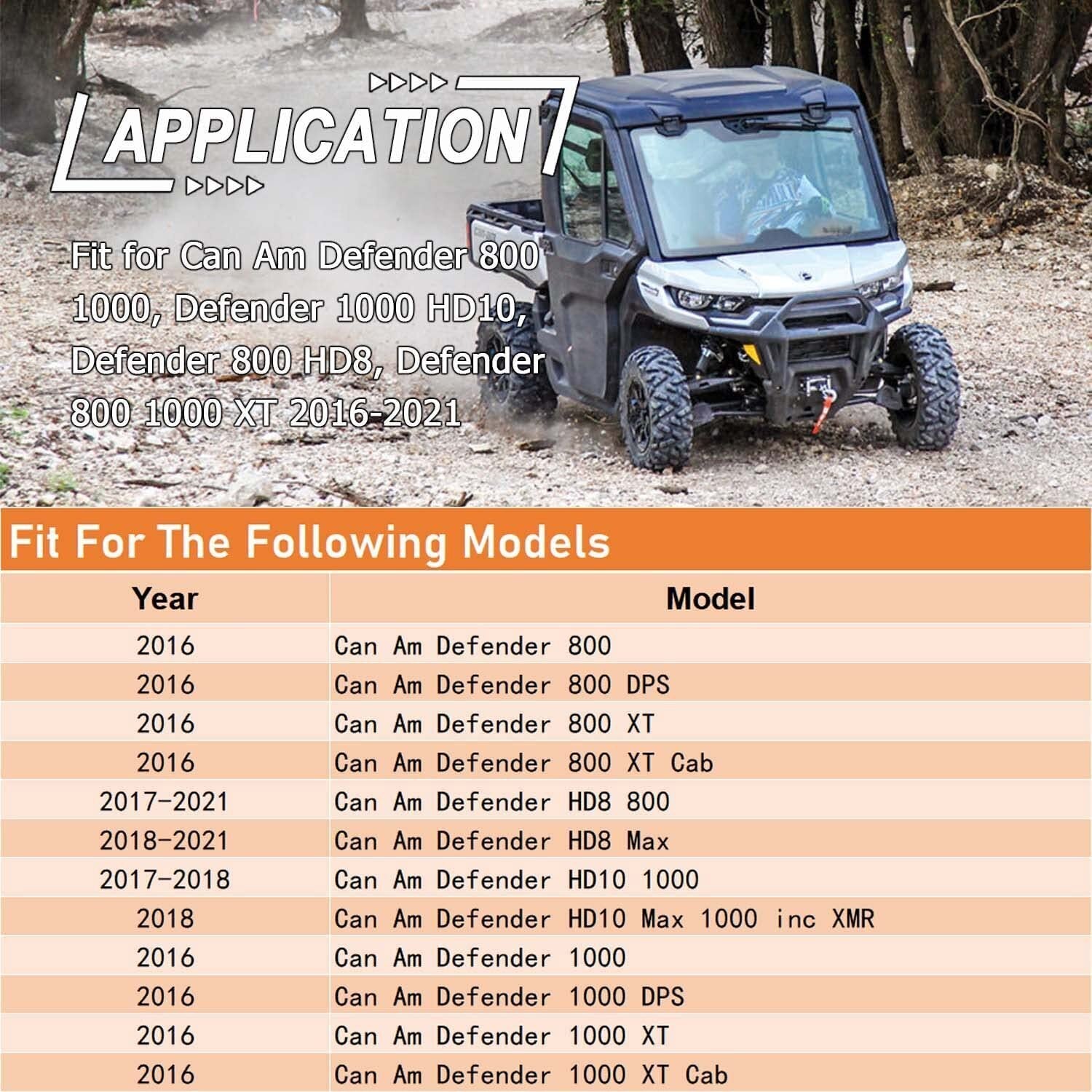 APPLICATION

Fit for Can Am Defender 800 1000, Defender 1000 HD10, Defender 800 HD8, Defender 800 1000 XT 2016-2021

Fit For The Following Models

| Year | Model |
|---|---|
| 2016 | Can Am Defender 800 |
| 2016 | Can Am Defender 800 DPS |
| 2016 | Can Am Defender 800 XT |
| 2016 | Can Am Defender 800 XT Cab |
| 2017-2021 | Can Am Defender HD8 800 |
| 2018-2021 | Can Am Defender HD8 Max |
| 2017-2018 | Can Am Defender HD10 1000 |
| 2018 | Can Am Defender HD10 Max 1000 inc XMR |
| 2016 | Can Am Defender 1000 |
| 2016 | Can Am Defender 1000 DPS |
| 2016 | Can Am Defender 1000 XT |
| 2016 | Can Am Defender 1000 XT Cab |